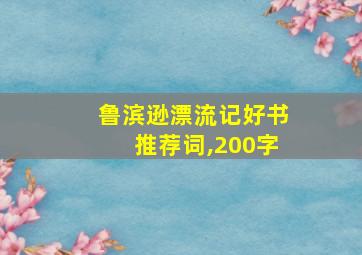 鲁滨逊漂流记好书推荐词,200字